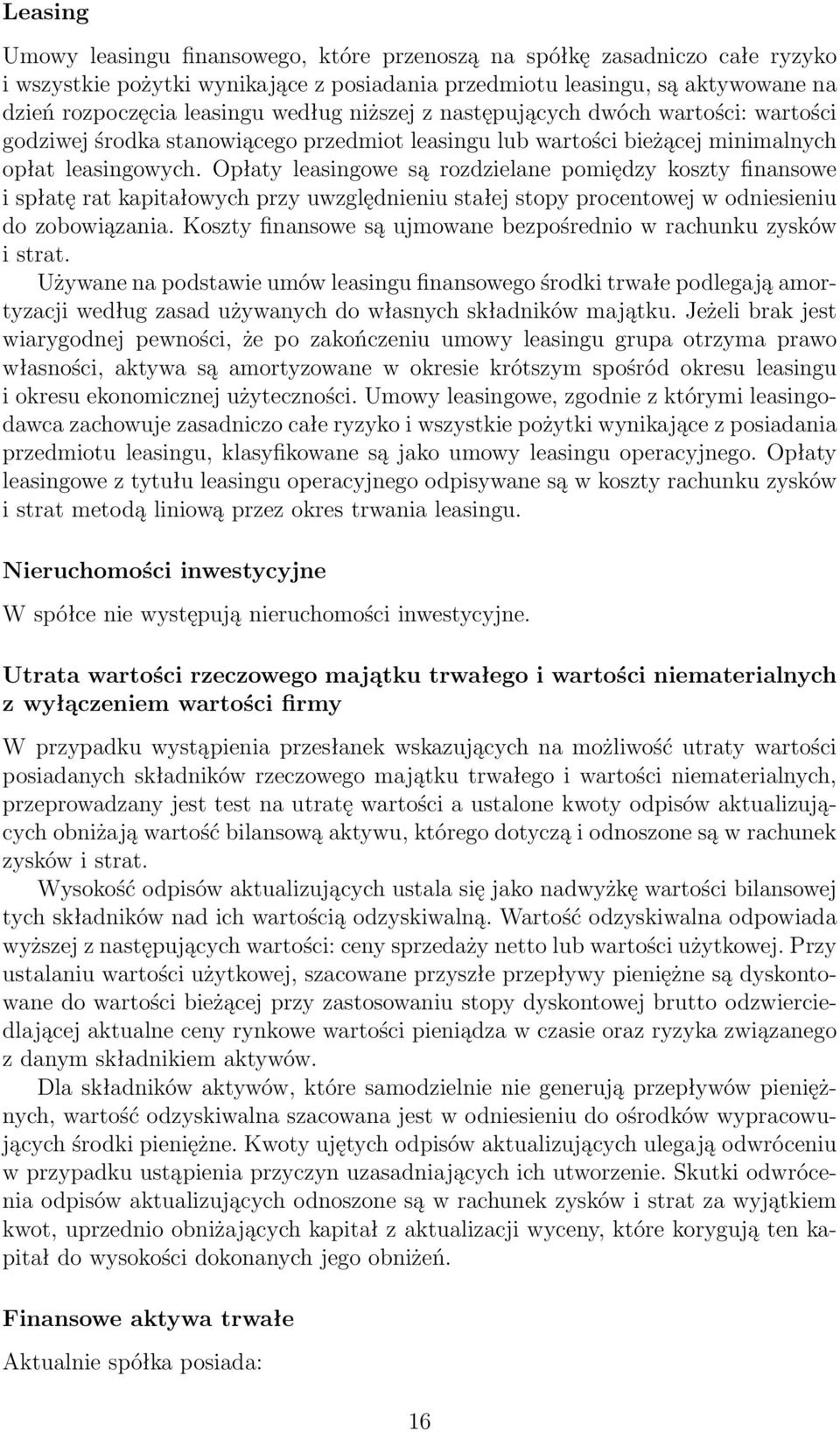 Leasing

Umowy leasingu finansowego, które przenoszą na spółkę zasadniczo całe ryzyko i wszystkie pożytki wynikające z posiadania przedmiotu leasingu, są aktywowane na dzień rozpoczęcia leasingu według niższej z następujących dwóch wartości: wartości godziwej środka stanowiącego przedmiot leasingu lub wartości bieżącej minimalnych opłat leasingowych. Opłaty leasingowe są rozdzielane pomiędzy koszty finansowe i spłatę rat kapitałowych przy uwzględnieniu stałej stopy procentowej w odniesieniu do zobowiązania. Koszty finansowe są ujmowane bezpośrednio w rachunku zysków i strat.

Używane na podstawie umów leasingu finansowego środki trwałe podlegają amortyzacji według zasad używanych do własnych składników majątku. Jeżeli brak jest wiarygodnej pewności, że po zakończeniu umowy leasingu grupa otrzyma prawo własności, aktywa są amortyzowane w okresie krótszym spośród okresu leasingu i okresu ekonomicznej użyteczności. Umowy leasingowe, zgodnie z którymi leasingodawca zachowuje zasadniczo całe ryzyko i wszystkie pożytki wynikające z posiadania przedmiotu leasingu, klasyfikowane są jako umowy leasingu operacyjnego. Opłaty leasingowe z tytułu leasingu operacyjnego odpisywane są w koszty rachunku zysków i strat metodą liniową przez okres trwania leasingu.

Nieruchomości inwestycyjne

W spółce nie występują nieruchomości inwestycyjne.

Utrata wartości rzeczowego majątku trwałego i wartości niematerialnych z wyłączeniem wartości firmy

W przypadku wystąpienia przesłanek wskazujących na możliwość utraty wartości posiadanych składników rzeczowego majątku trwałego i wartości niematerialnych, przeprowadzany jest test na utratę wartości a ustalone kwoty odpisów aktualizujących obniżają wartość bilansową aktywu, którego dotyczą i odnoszone są w rachunek zysków i strat.

Wysokość odpisów aktualizujących ustala się jako nadwyżkę wartości bilansowej tych składników nad ich wartością odzyskiwalną. Wartość odzyskiwalna odpowiada wyższej z następujących wartości: ceny sprzedaży netto lub wartości użytkowej. Przy ustalaniu wartości użytkowej, szacowane przyszłe przepływy pieniężne są dyskontowane do wartości bieżącej przy zastosowaniu stopy dyskontowej brutto odzwierciedlającej aktualne ceny rynkowe wartości pieniądza w czasie oraz ryzyka związanego z danym składnikiem aktywów.

Dla składników aktywów, które samodzielnie nie generują przepływów pieniężnych, wartość odzyskiwalna szacowana jest w odniesieniu do ośrodków wypracowujących środki pieniężne. Kwoty ujętych odpisów aktualizujących ulegają odwróceniu w przypadku ustąpienia przyczyn uzasadniających ich utworzenie. Skutki odwrócenia odpisów aktualizujących odnoszone są w rachunek zysków i strat za wyjątkiem kwot, uprzednio obniżających kapitał z aktualizacji wyceny, które korygują ten kapitał do wysokości dokonanych jego obniżeń.

Finansowe aktywa trwałe

Aktualnie spółka posiada:

16